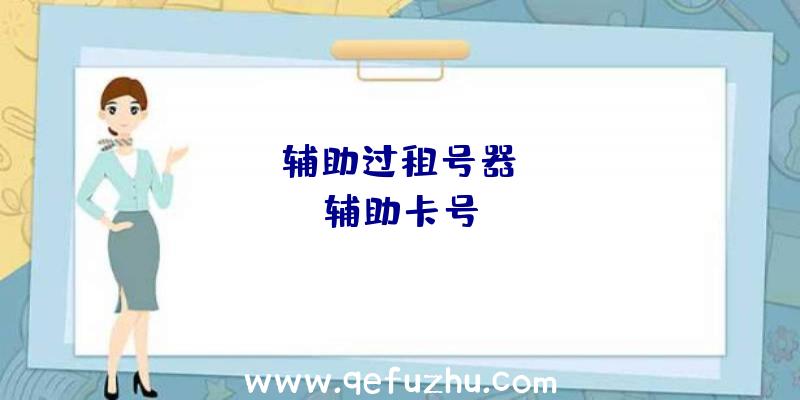 辅助过租号器
辅助卡号

www.qefuzhu.com